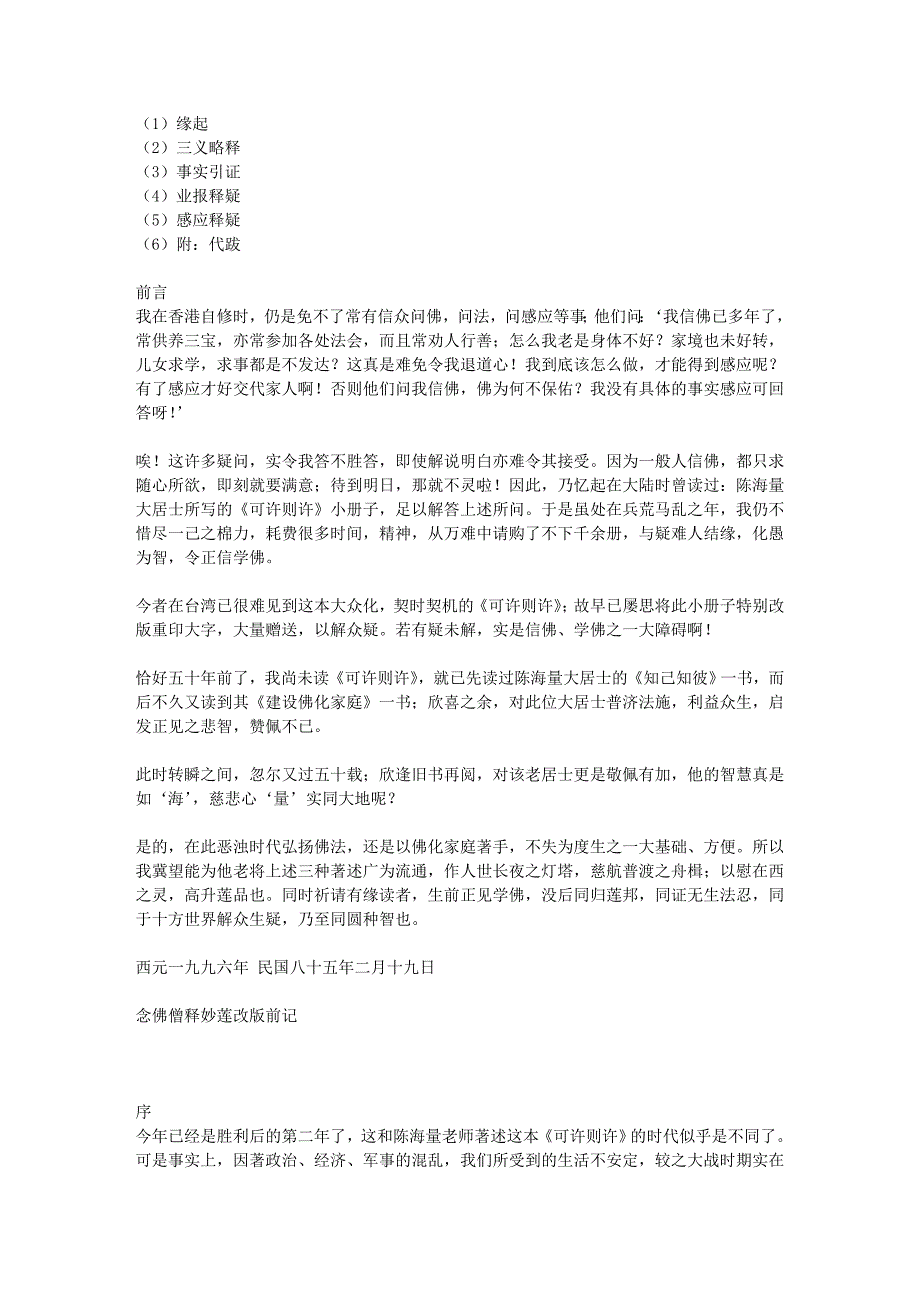 （1）缘起
（2）三义略释
（3）事实引证
（4）业报释疑
（5）感应释疑
（6）附：代跋

前言
我在香港自修时，仍是免不了常有信众问佛，问法，问感应等事；他们问：‘我信佛已多年了，常供养三宝，亦常参加各处法会，而且常劝人行善；怎么我老是身体不好？家境也未好转，儿女求学，求事都是不发达？这真是难免令我退道心！我到底该怎么做，才能得到感应呢？有了感应才好交代家人啊！否则他们问我信佛，佛为何不保佑？我没有具体的事实感应可回答呀！’

唉！这许多疑问，实令我答不胜答，即使解说明白亦难令其接受。因为一般人信佛，都只求随心所欲，即刻就要满意；待到明日，那就不灵啦！因此，乃忆起在大陆时曾读过：陈海量大居士所写的《可许则许》小册子，足以解答上述所问。于是虽处在兵荒马乱之年，我仍不惜尽一己之棉力，耗费很多时间，精神，从万难中请购了不下千余册，与疑难人结缘，化愚为智，令正信学佛。

今者在台湾已很难见到这本大众化，契时契机的《可许则许》；故早已屡思将此小册子特别改版重印大字，大量赠送，以解众疑。若有疑未解，实是信佛、学佛之一大障碍啊！

恰好五十年前了，我尚未读《可许则许》，就已先读过陈海量大居士的《知己知彼》一书，而后不久又读到其《建设佛化家庭》一书；欣喜之余，对此位大居士普济法施，利益众生，启发正见之悲智，赞佩不已。

此时转瞬之间，忽尔又过五十载；欣逢旧书再阅，对该老居士更是敬佩有加，他的智慧真是如‘海’，慈悲心‘量’实同大地呢？

是的，在此恶浊时代弘扬佛法，还是以佛化家庭著手，不失为度生之一大基础、方便。所以我冀望能为他老将上述三种著述广为流通，作人世长夜之灯塔，慈航普渡之舟楫；以慰在西之灵，高升莲品也。同时祈请有缘读者，生前正见学佛，没后同归莲邦，同证无生法忍，同于十方世界解众生疑，乃至同圆种智也。

西元一九九六年 民国八十五年二月十九日

念佛僧释妙莲改版前记

序
今年已经是胜利后的第二年了，这和陈海量老师著述这本《可许则许》的时代似乎是不同了。可是事实上，因著政治、经济、军事的混乱，我们所受到的生活不安定，较之大战时期实在